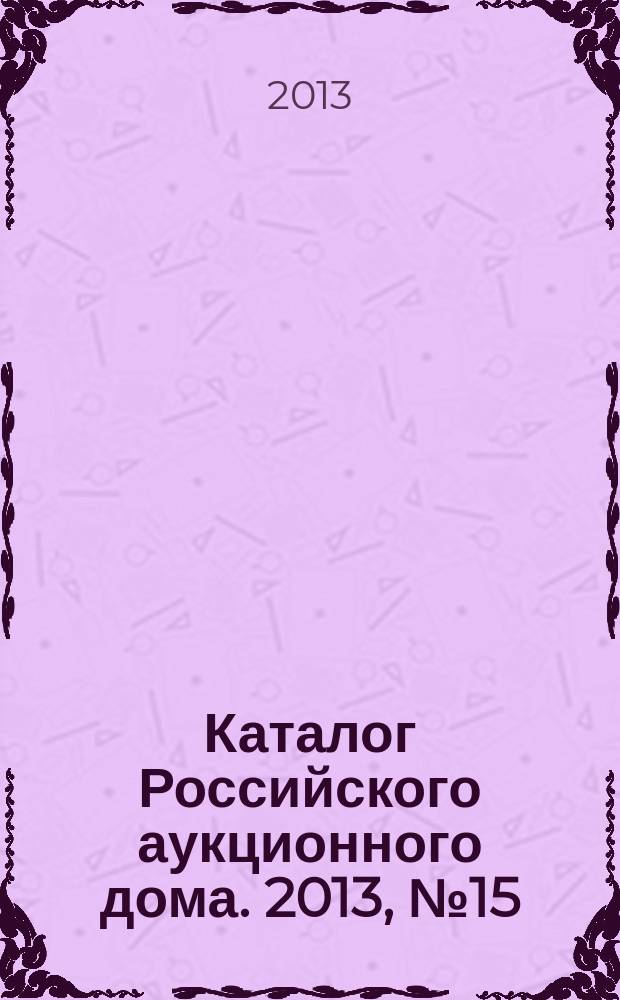 2013

Каталог Российского аукционного дома. 2013, №15